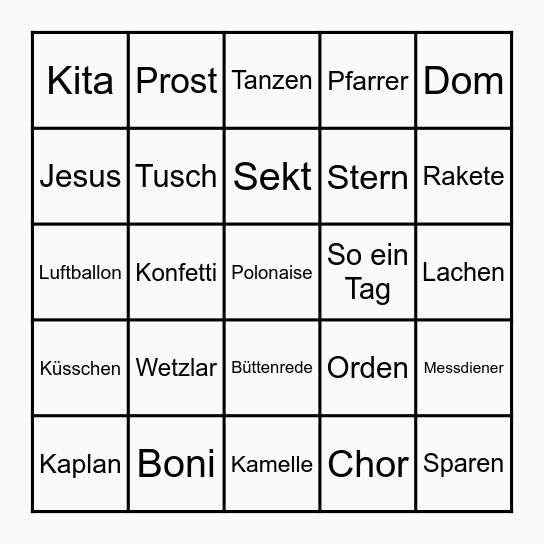 | Kita | Prost | Tanzen | Pfarrer | Dom |
|---|---|---|---|---|
| Jesus | Tusch | Sekt | Stern | Rakete |
| Luftballon | Konfetti | Polonaise | So ein Tag | Lachen |
| Küsschen | Wetzlar | Büttenrede | Orden | Messdiener |
| Kaplan | Boni | Kamelle | Chor | Sparen |